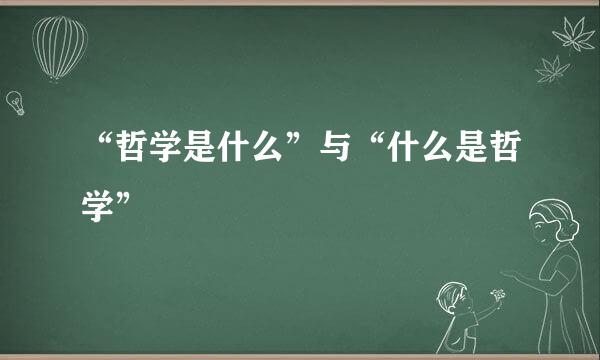 “哲学是什么”与“什么是哲学”